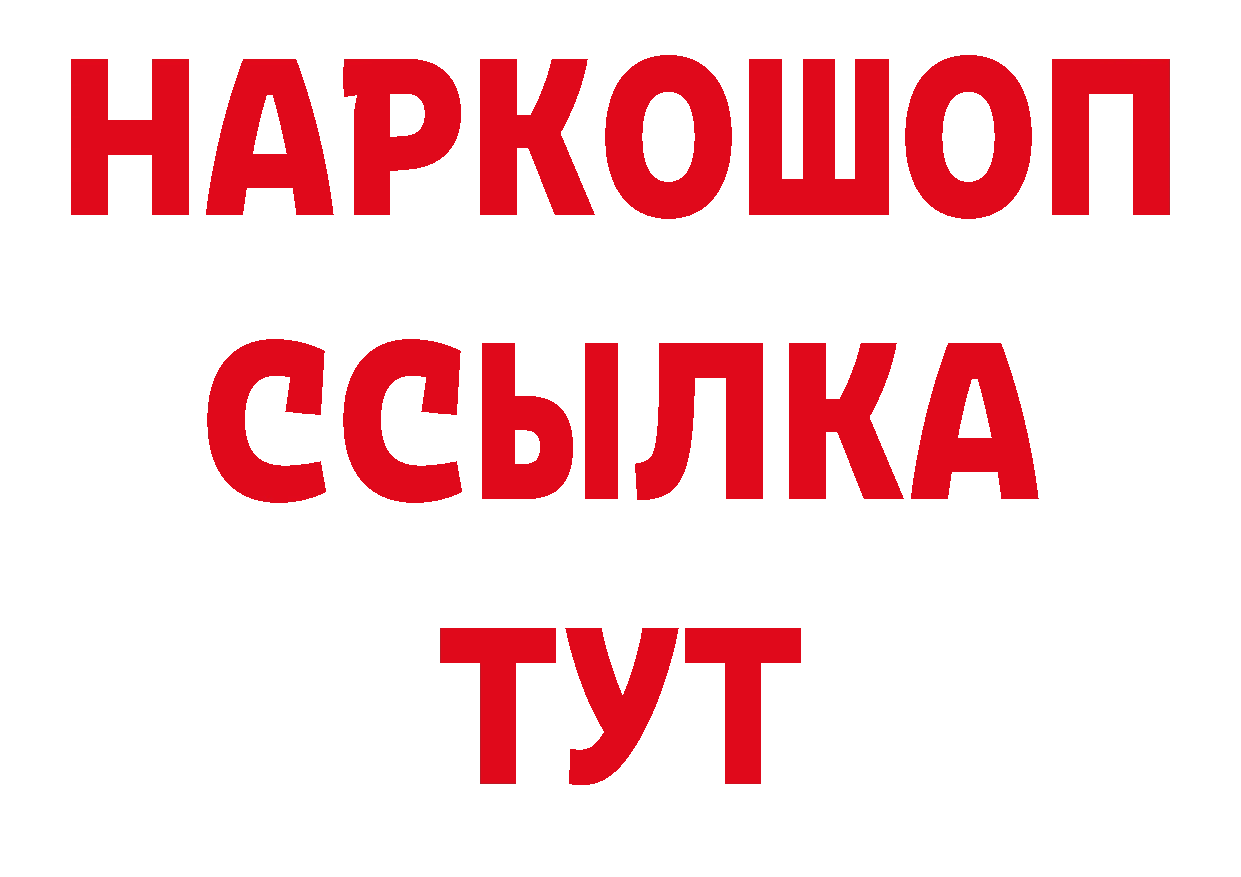 НАРКОШОП
ССЫЛКА
ТУТ